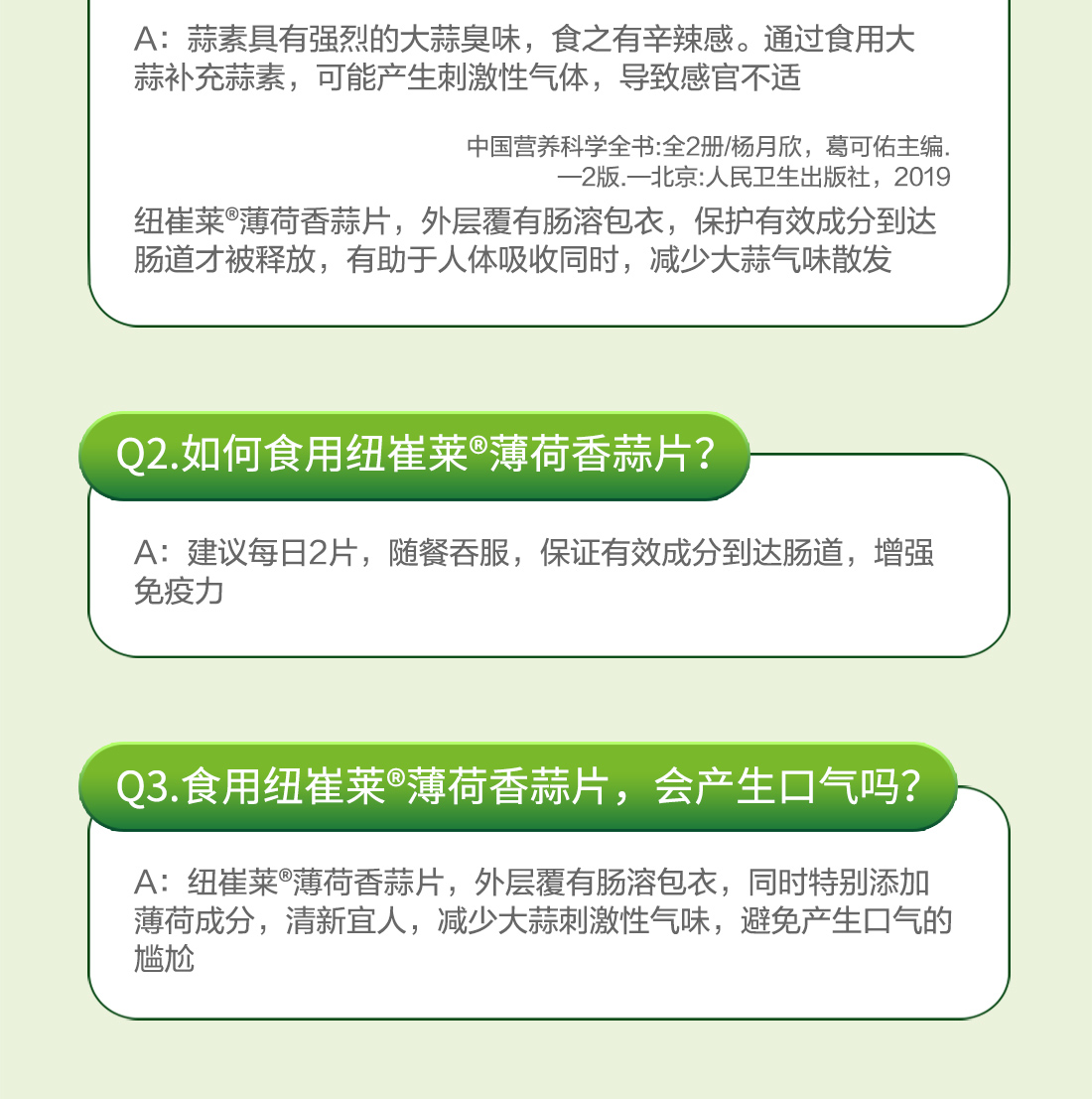 A：蒜素具有强烈的大蒜臭味，食之有辛辣感。通过食用大蒜补充蒜素，可能产生刺激性气体，导致感官不适

中国营养科学全书:全2册/杨月欣，葛可佑主编.
—2版.—北京:人民卫生出版社，2019

纽崔莱®薄荷香蒜片，外层覆有肠溶包衣，保护有效成分到达肠道才被释放，有助于人体吸收同时，减少大蒜气味散发

Q2.如何食用纽崔莱®薄荷香蒜片？

A：建议每日2片，随餐吞服，保证有效成分到达肠道，增强免疫力

Q3.食用纽崔莱®薄荷香蒜片，会产生口气吗？

A：纽崔莱®薄荷香蒜片，外层覆有肠溶包衣，同时特别添加薄荷成分，清新宜人，减少大蒜刺激性气味，避免产生口气的尴尬